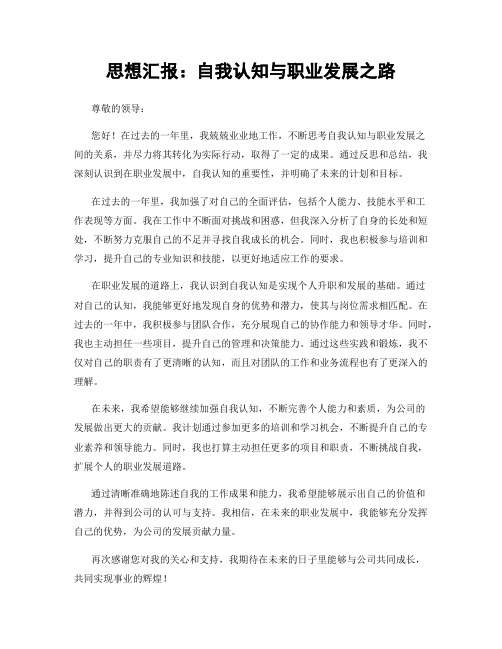 思想汇报：自我认知与职业发展之路

尊敬的领导：

您好！在过去的一年里，我兢兢业业地工作，不断思考自我认知与职业发展之间的关系，并尽力将其转化为实际行动，取得了一定的成果。通过反思和总结，我深刻认识到在职业发展中，自我认知的重要性，并明确了未来的计划和目标。

在过去的一年里，我加强了对自己的全面评估，包括个人能力、技能水平和工作表现等方面。我在工作中不断面对挑战和困惑，但我深入分析了自身的长处和短处，不断努力克服自己的不足并寻找自我成长的机会。同时，我也积极参与培训和学习，提升自己的专业知识和技能，以更好地适应工作的要求。

在职业发展的道路上，我认识到自我认知是实现个人升职和发展的基础。通过对自己的认知，我能够更好地发现自身的优势和潜力，使其与岗位需求相匹配。在过去的一年中，我积极参与团队合作，充分展现自己的协作能力和领导才华。同时，我也主动担任一些项目，提升自己的管理和决策能力。通过这些实践和锻炼，我不仅对自己的职责有了更清晰的认知，而且对团队的工作和业务流程也有了更深入的理解。

在未来，我希望能够继续加强自我认知，不断完善个人能力和素质，为公司的发展做出更大的贡献。我计划通过参加更多的培训和学习机会，不断提升自己的专业素养和领导能力。同时，我也打算主动担任更多的项目和职责，不断挑战自我，扩展个人的职业发展道路。

通过清晰准确地陈述自我的工作成果和能力，我希望能够展示出自己的价值和潜力，并得到公司的认可与支持。我相信，在未来的职业发展中，我能够充分发挥自己的优势，为公司的发展贡献力量。

再次感谢您对我的关心和支持，我期待在未来的日子里能够与公司共同成长，共同实现事业的辉煌！